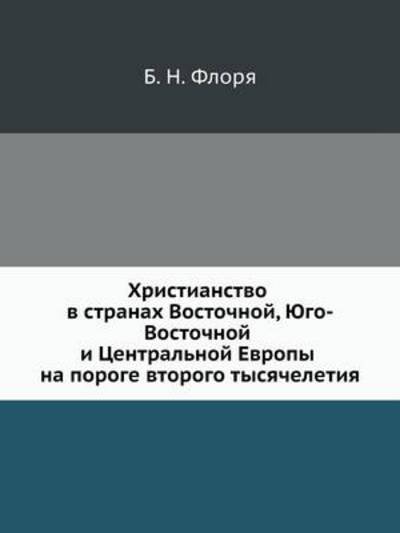 Б. Н. Флоря

Христианство в странах Восточной, Юго-Восточной и Центральной Европы на пороге второго тысячелетия